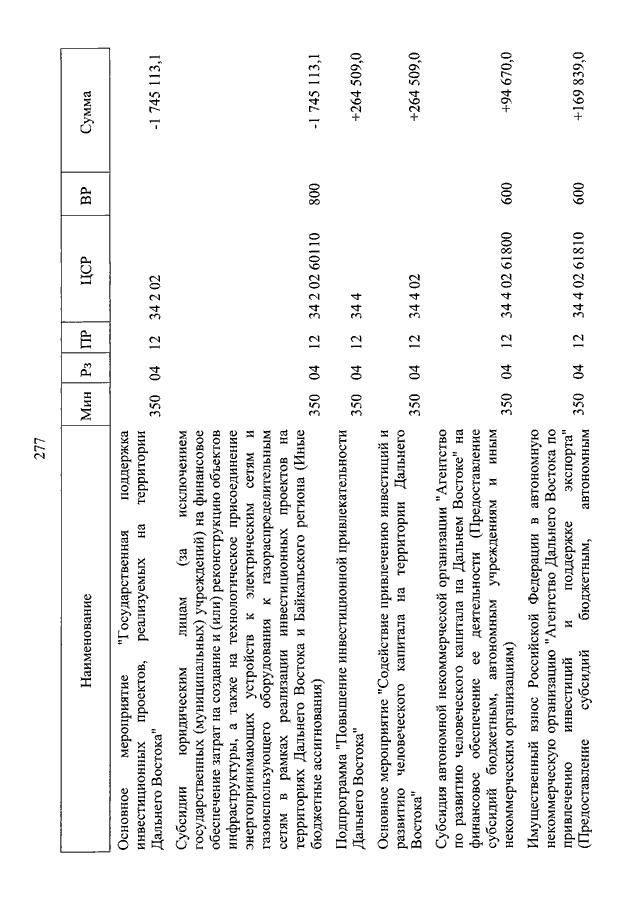 277

| Наименование | Мин | Рз | ПР | ЦСР | ВР | Сумма |
|---|---|---|---|---|---|---|
| Основное мероприятие "Государственная поддержка инвестиционных проектов, реализуемых на территории Дальнего Востока" | 350 | 04 | 12 | 34 2 02 | | -1 745 113,1 |
| Субсидии юридическим лицам (за исключением государственных (муниципальных) учреждений) на финансовое обеспечение затрат на создание и (или) реконструкцию объектов инфраструктуры, а также на технологическое присоединение энергопринимающих устройств к электрическим сетям и газоиспользующего оборудования к газораспределительным сетям в рамках реализации инвестиционных проектов на территориях Дальнего Востока и Байкальского региона (Иные бюджетные ассигнования) | 350 | 04 | 12 | 34 2 02 60110 | 800 | -1 745 113,1 |
| Подпрограмма "Повышение инвестиционной привлекательности Дальнего Востока" | 350 | 04 | 12 | 34 4 | | +264 509,0 |
| Основное мероприятие "Содействие привлечению инвестиций и развитию человеческого капитала на территории Дальнего Востока" | 350 | 04 | 12 | 34 4 02 | | +264 509,0 |
| Субсидия автономной некоммерческой организации "Агентство по развитию человеческого капитала на Дальнем Востоке" на финансовое обеспечение ее деятельности (Предоставление субсидий бюджетным, автономным учреждениям и иным некоммерческим организациям) | 350 | 04 | 12 | 34 4 02 61800 | 600 | +94 670,0 |
| Имущественный взнос Российской Федерации в автономную некоммерческую организацию "Агентство Дальнего Востока по привлечению инвестиций и поддержке экспорта" (Предоставление субсидий бюджетным, автономным | 350 | 04 | 12 | 34 4 02 61810 | 600 | +169 839,0 |